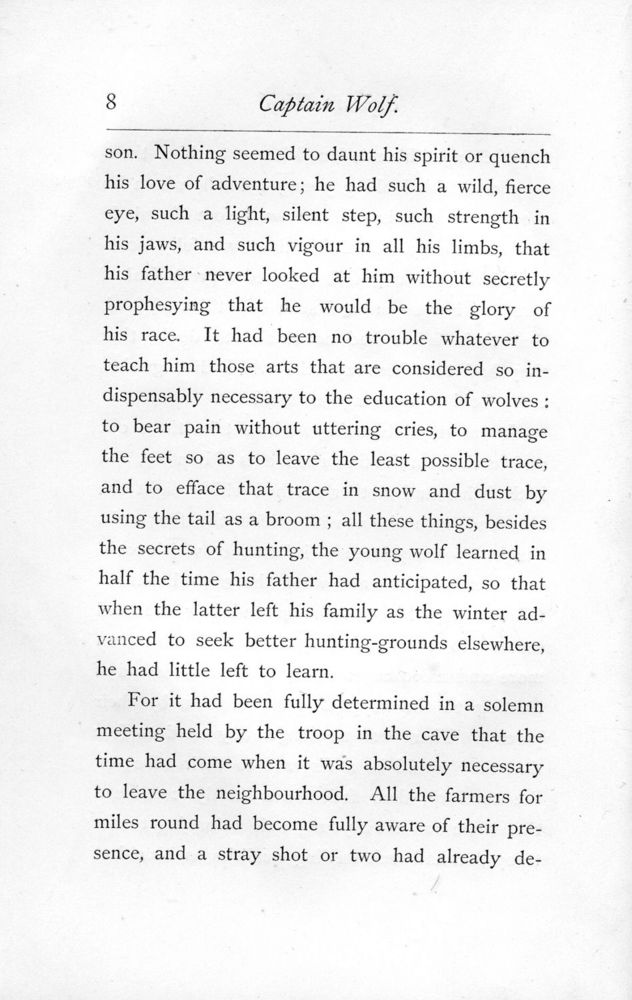 8 Captain Wolf.

son. Nothing seemed to daunt his spirit or quench his love of adventure; he had such a wild, fierce eye, such a light, silent step, such strength in his jaws, and such vigour in all his limbs, that his father never looked at him without secretly prophesying that he would be the glory of his race. It had been no trouble whatever to teach him those arts that are considered so indispensably necessary to the education of wolves: to bear pain without uttering cries, to manage the feet so as to leave the least possible trace, and to efface that trace in snow and dust by using the tail as a broom; all these things, besides the secrets of hunting, the young wolf learned in half the time his father had anticipated, so that when the latter left his family as the winter advanced to seek better hunting-grounds elsewhere, he had little left to learn.

For it had been fully determined in a solemn meeting held by the troop in the cave that the time had come when it was absolutely necessary to leave the neighbourhood. All the farmers for miles round had become fully aware of their presence, and a stray shot or two had already de-